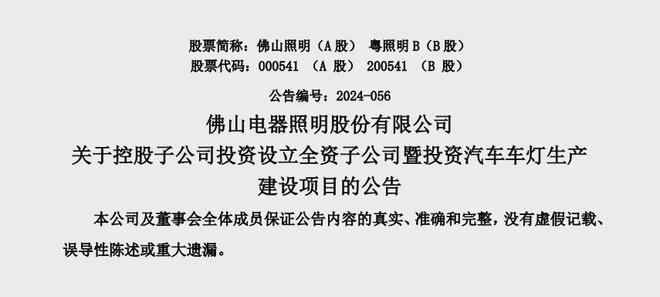 股票简称：佛山照明（A 股） 粤照明 B（B 股）
股票代码：000541 （A 股） 200541 （B 股）

公告编号：2024-056

佛山电器照明股份有限公司
关于控股子公司投资设立全资子公司暨投资汽车车灯生产建设项目的公告

本公司及董事会全体成员保证公告内容的真实、准确和完整，没有虚假记载、误导性陈述或重大遗漏。